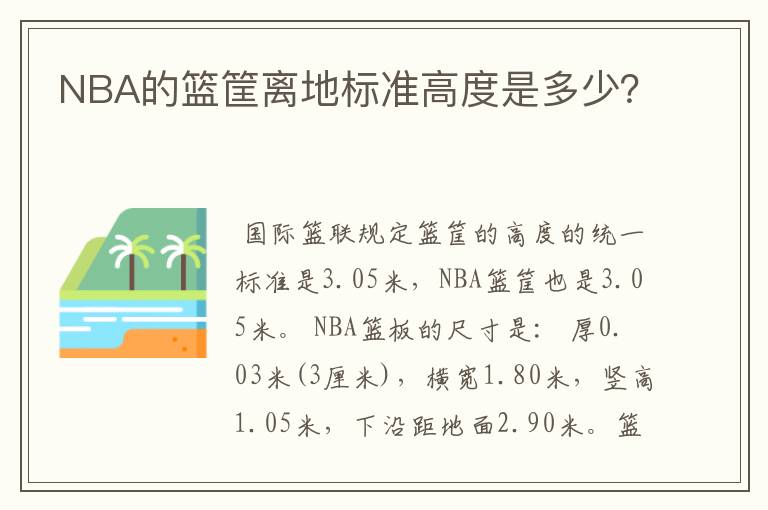 NBA的篮筐离地标准高度是多少?

国际篮联规定篮筐的高度的统一标准是3.05米，NBA篮筐也是3.05米。NBA篮板的尺寸是：厚0.03米(3厘米)，横宽1.80米，竖高1.05米，下沿距地面2.90米。篮